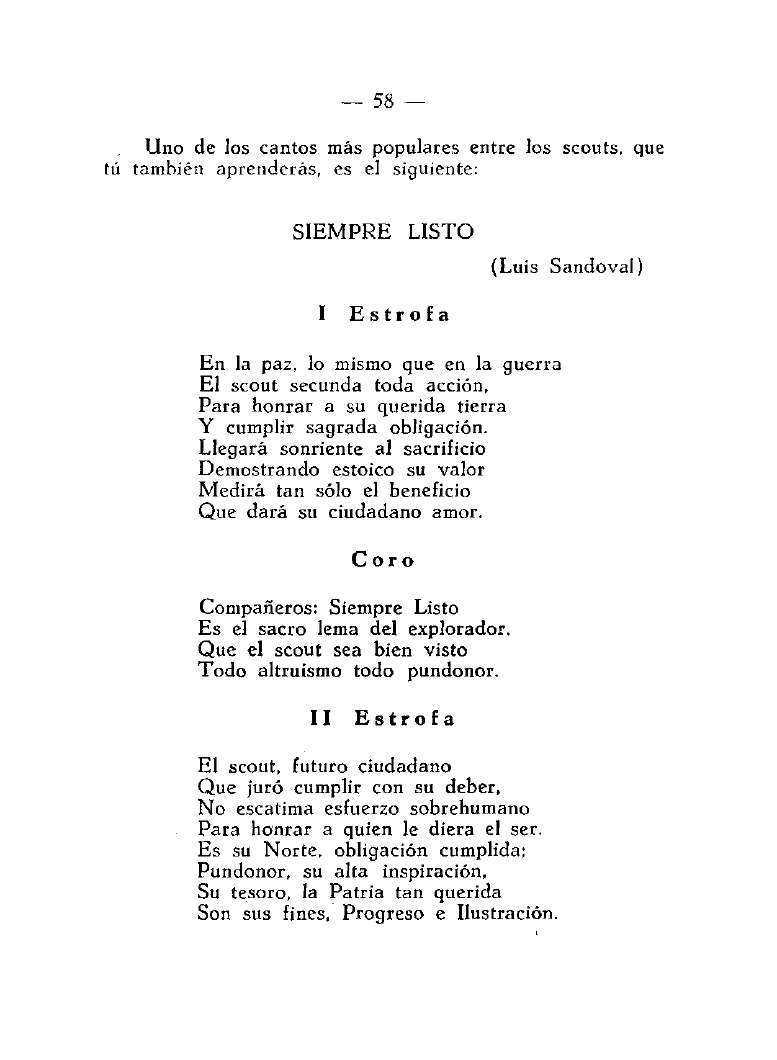 — 58 —

Uno de los cantos más populares entre los scouts, que tú también aprenderás, es el siguiente:

SIEMPRE LISTO

(Luis Sandoval)

I Estrofa

En la paz, lo mismo que en la guerra
El scout secunda toda acción,
Para honrar a su querida tierra
Y cumplir sagrada obligación.
Llegará sonriente al sacrificio
Demostrando estoico su valor
Medirá tan sólo el beneficio
Que dará su ciudadano amor.

Coro

Compañeros: Siempre Listo
Es el sacro lema del explorador.
Que el scout sea bien visto
Todo altruísmo todo pundonor.

II Estrofa

El scout, futuro ciudadano
Que juró cumplir con su deber,
No escatima esfuerzo sobrehumano
Para honrar a quien le diera el ser.
Es su Norte, obligación cumplida;
Pundonor, su alta inspiración,
Su tesoro, la Patria tan querida
Son sus fines, Progreso e Ilustración.